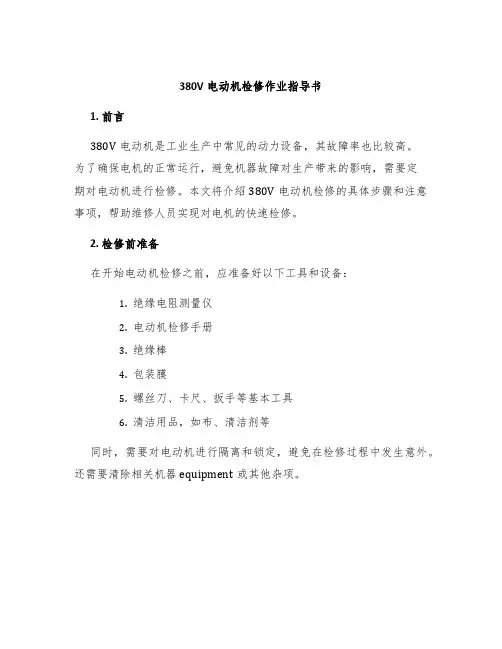 380V 电动机检修作业指导书

1. 前言

380V 电动机是工业生产中常见的动力设备，其故障率也比较高。为了确保电机的正常运行，避免机器故障对生产带来的影响，需要定期对电动机进行检修。本文将介绍 380V 电动机检修的具体步骤和注意事项，帮助维修人员实现对电机的快速检修。

2. 检修前准备

在开始电动机检修之前，应准备好以下工具和设备：

1. 绝缘电阻测量仪
2. 电动机检修手册
3. 绝缘棒
4. 包装膜
5. 螺丝刀、卡尺、扳手等基本工具
6. 清洁用品，如布、清洁剂等

同时，需要对电动机进行隔离和锁定，避免在检修过程中发生意外。还需要清除相关机器 equipment 或其他杂项。